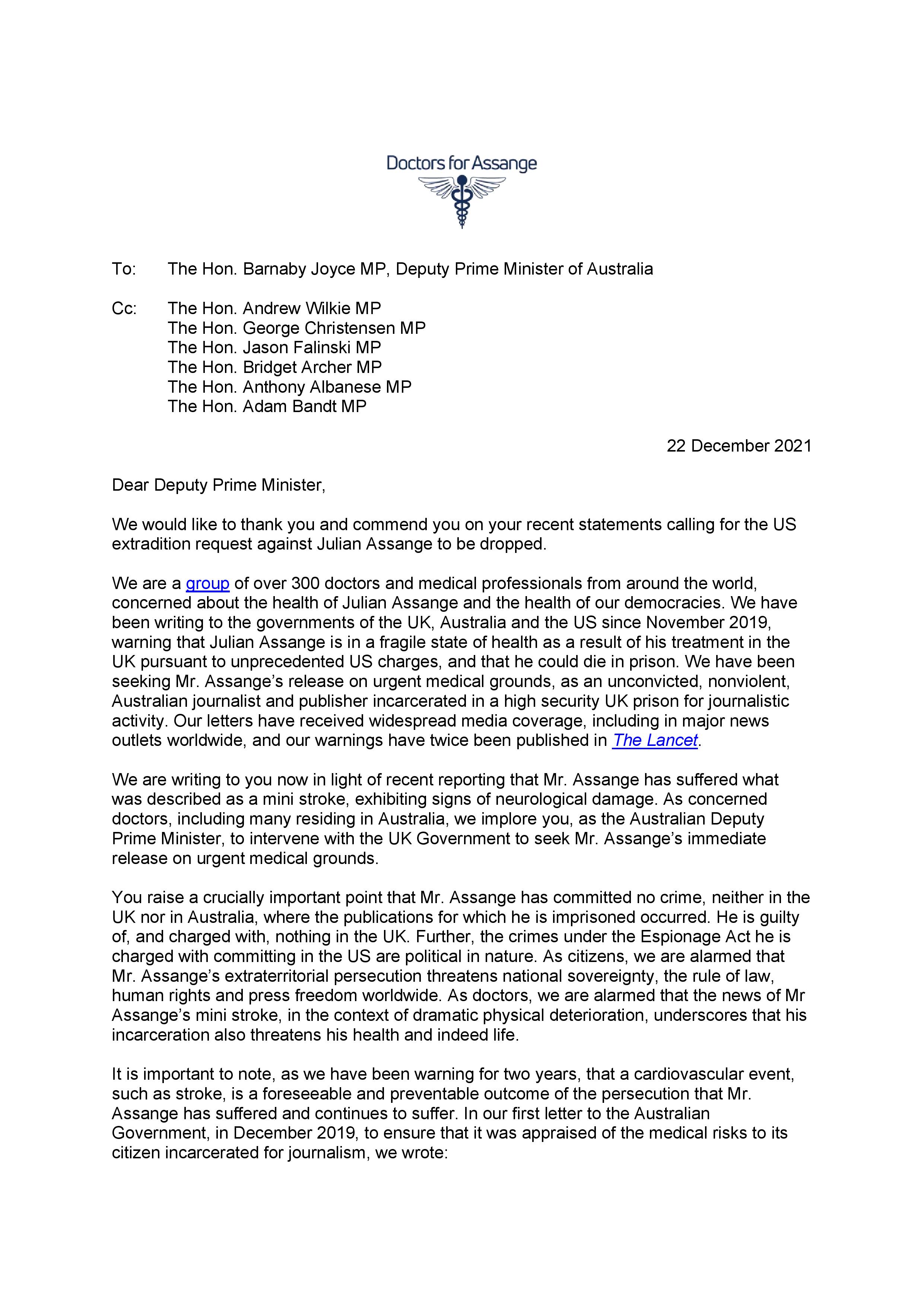 Doctors for Assange

To: The Hon. Barnaby Joyce MP, Deputy Prime Minister of Australia

Cc: The Hon. Andrew Wilkie MP
The Hon. George Christensen MP
The Hon. Jason Falinski MP
The Hon. Bridget Archer MP
The Hon. Anthony Albanese MP
The Hon. Adam Bandt MP

22 December 2021

Dear Deputy Prime Minister,

We would like to thank you and commend you on your recent statements calling for the US extradition request against Julian Assange to be dropped.

We are a group of over 300 doctors and medical professionals from around the world, concerned about the health of Julian Assange and the health of our democracies. We have been writing to the governments of the UK, Australia and the US since November 2019, warning that Julian Assange is in a fragile state of health as a result of his treatment in the UK pursuant to unprecedented US charges, and that he could die in prison. We have been seeking Mr. Assange's release on urgent medical grounds, as an unconvicted, nonviolent, Australian journalist and publisher incarcerated in a high security UK prison for journalistic activity. Our letters have received widespread media coverage, including in major news outlets worldwide, and our warnings have twice been published in The Lancet.

We are writing to you now in light of recent reporting that Mr. Assange has suffered what was described as a mini stroke, exhibiting signs of neurological damage. As concerned doctors, including many residing in Australia, we implore you, as the Australian Deputy Prime Minister, to intervene with the UK Government to seek Mr. Assange's immediate release on urgent medical grounds.

You raise a crucially important point that Mr. Assange has committed no crime, neither in the UK nor in Australia, where the publications for which he is imprisoned occurred. He is guilty of, and charged with, nothing in the UK. Further, the crimes under the Espionage Act he is charged with committing in the US are political in nature. As citizens, we are alarmed that Mr. Assange's extraterritorial persecution threatens national sovereignty, the rule of law, human rights and press freedom worldwide. As doctors, we are alarmed that the news of Mr Assange's mini stroke, in the context of dramatic physical deterioration, underscores that his incarceration also threatens his health and indeed life.

It is important to note, as we have been warning for two years, that a cardiovascular event, such as stroke, is a foreseeable and preventable outcome of the persecution that Mr. Assange has suffered and continues to suffer. In our first letter to the Australian Government, in December 2019, to ensure that it was appraised of the medical risks to its citizen incarcerated for journalism, we wrote: